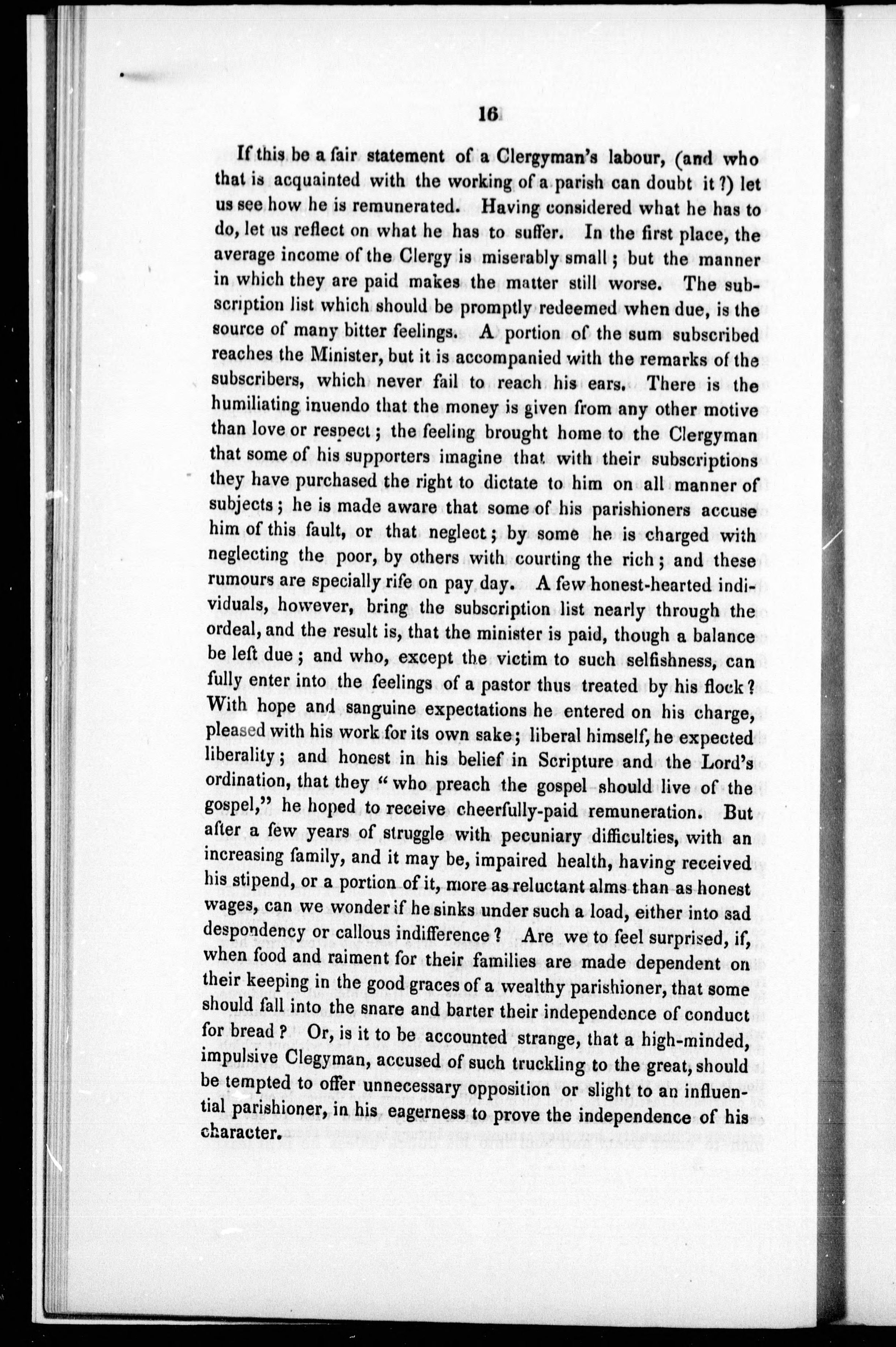 16

If this be a fair statement of a Clergyman's labour, (and who that is acquainted with the working of a parish can doubt it?) let us see how he is remunerated. Having considered what he has to do, let us reflect on what he has to suffer. In the first place, the average income of the Clergy is miserably small; but the manner in which they are paid makes the matter still worse. The subscription list which should be promptly redeemed when due, is the source of many bitter feelings. A portion of the sum subscribed reaches the Minister, but it is accompanied with the remarks of the subscribers, which never fail to reach his ears. There is the humiliating inuendo that the money is given from any other motive than love or respect; the feeling brought home to the Clergyman that some of his supporters imagine that with their subscriptions they have purchased the right to dictate to him on all manner of subjects; he is made aware that some of his parishioners accuse him of this fault, or that neglect; by some he is charged with neglecting the poor, by others with courting the rich; and these rumours are specially rife on pay day. A few honest-hearted individuals, however, bring the subscription list nearly through the ordeal, and the result is, that the minister is paid, though a balance be left due; and who, except the victim to such selfishness, can fully enter into the feelings of a pastor thus treated by his flock? With hope and sanguine expectations he entered on his charge, pleased with his work for its own sake; liberal himself, he expected liberality; and honest in his belief in Scripture and the Lord's ordination, that they "who preach the gospel should live of the gospel," he hoped to receive cheerfully-paid remuneration. But after a few years of struggle with pecuniary difficulties, with an increasing family, and it may be, impaired health, having received his stipend, or a portion of it, more as reluctant alms than as honest wages, can we wonder if he sinks under such a load, either into sad despondency or callous indifference? Are we to feel surprised, if, when food and raiment for their families are made dependent on their keeping in the good graces of a wealthy parishioner, that some should fall into the snare and barter their independence of conduct for bread? Or, is it to be accounted strange, that a high-minded, impulsive Clegyman, accused of such truckling to the great, should be tempted to offer unnecessary opposition or slight to an influential parishioner, in his eagerness to prove the independence of his character.